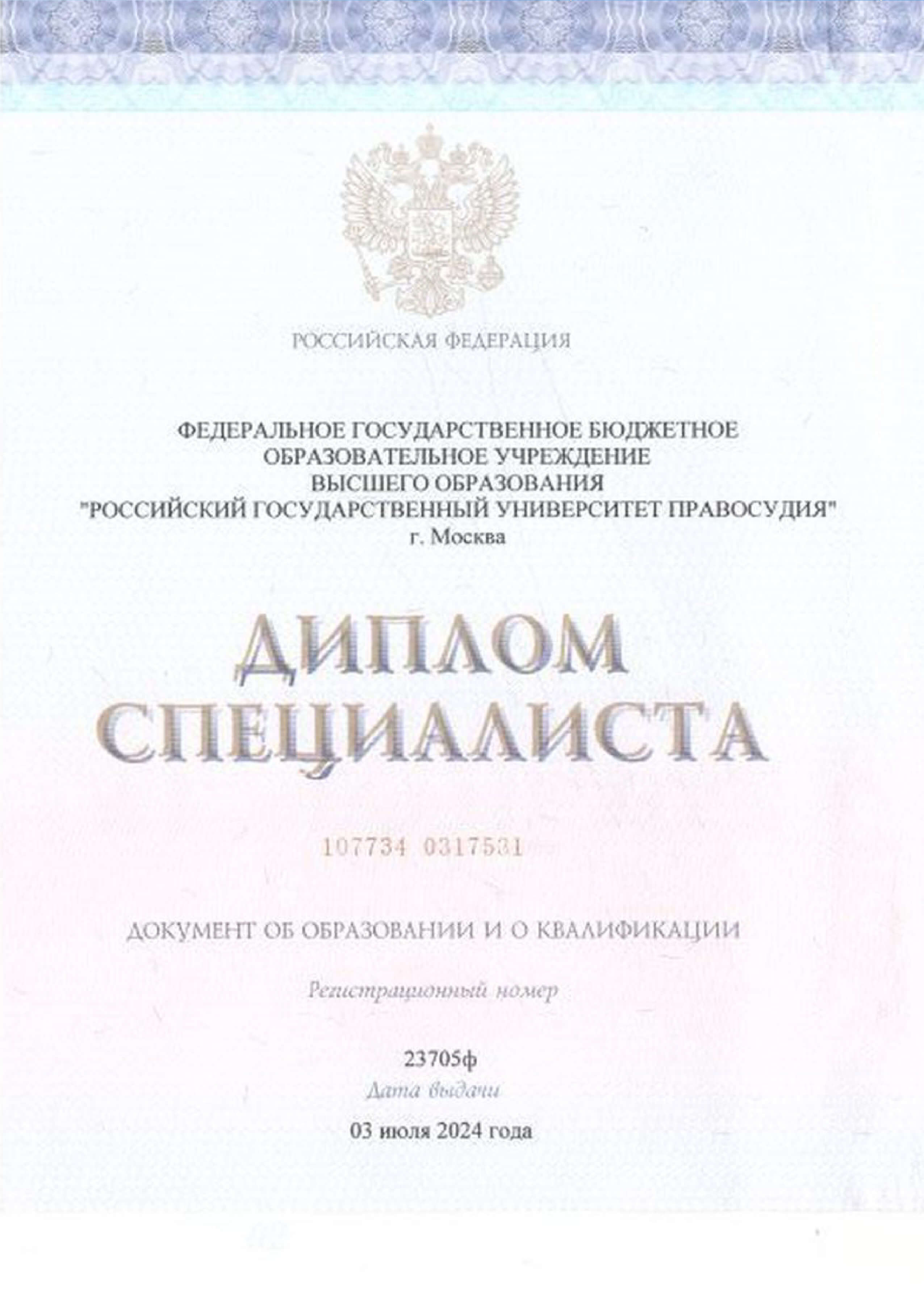 РОССИЙСКАЯ ФЕДЕРАЦИЯ

ФЕДЕРАЛЬНОЕ ГОСУДАРСТВЕННОЕ БЮДЖЕТНОЕ ОБРАЗОВАТЕЛЬНОЕ УЧРЕЖДЕНИЕ ВЫСШЕГО ОБРАЗОВАНИЯ "РОССИЙСКИЙ ГОСУДАРСТВЕННЫЙ УНИВЕРСИТЕТ ПРАВОСУДИЯ" г. Москва

ДИПЛОМ СПЕЦИАЛИСТА

107734 0317531

ДОКУМЕНТ ОБ ОБРАЗОВАНИИ И О КВАЛИФИКАЦИИ

Регистрационный номер

23705ф

Дата выдачи

03 июля 2024 года